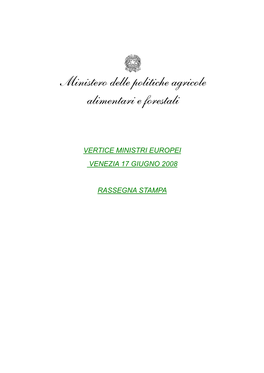 Ministero delle politiche agricole alimentari e forestali

VERTICE MINISTRI EUROPEI
VENEZIA 17 GIUGNO 2008

RASSEGNA STAMPA